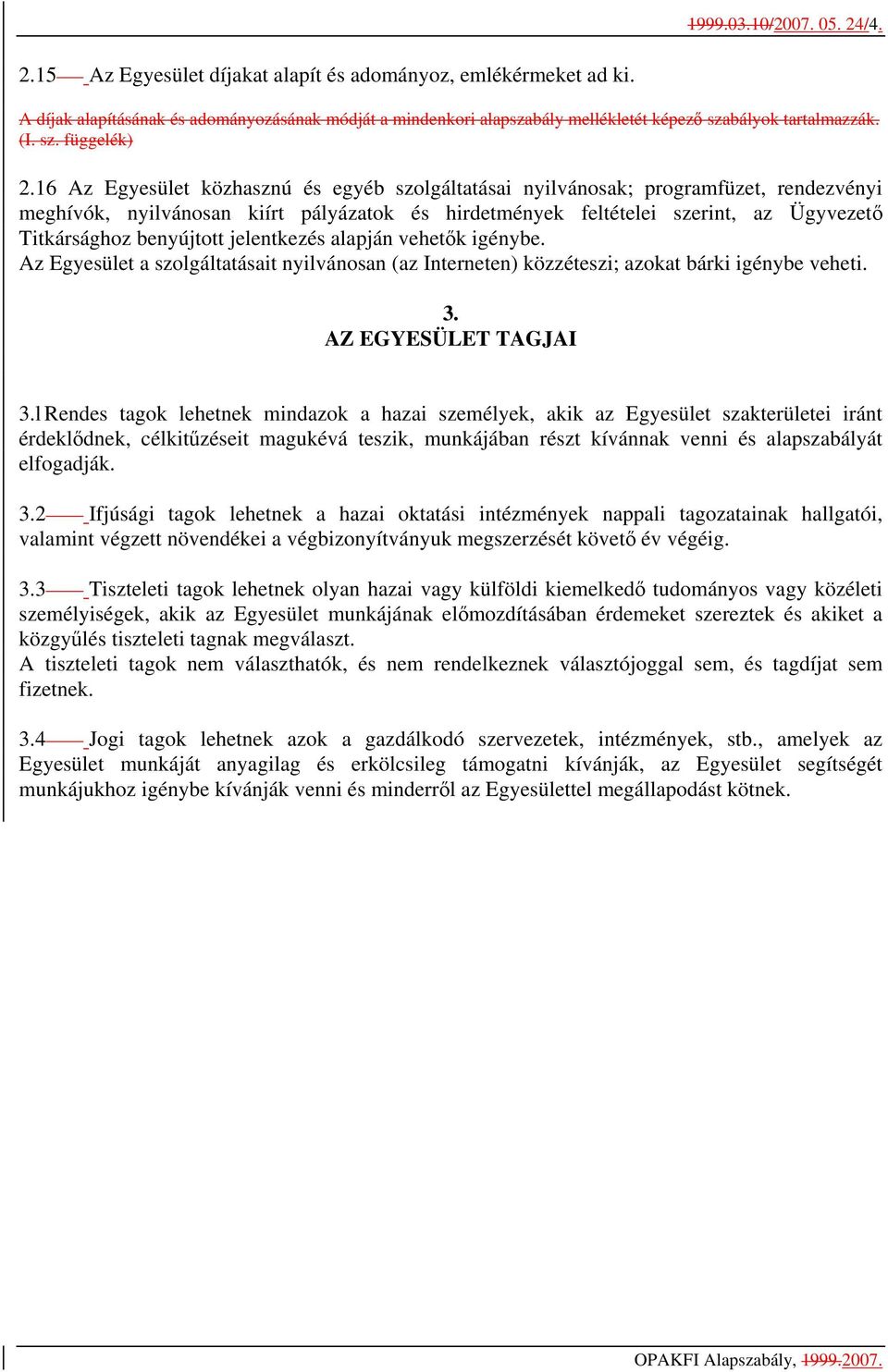 1999.03.10/2007. 05. 24/4.

2.15 Az Egyesület díjakat alapít és adományoz, emlékérmeket ad ki.

A díjak alapításának és adományozásának módját a mindenkori alapszabály mellékletét képező szabályok tartalmazzák. (I. sz. függelék)

2.16 Az Egyesület közhasznú és egyéb szolgáltatásai nyilvánosak; programfüzet, rendezvényi meghívók, nyilvánosan kiírt pályázatok és hirdetmények feltételei szerint, az Ügyvezető Titkársághoz benyújtott jelentkezés alapján vehetők igénybe.
Az Egyesület a szolgáltatásait nyilvánosan (az Interneten) közzéteszi; azokat bárki igénybe veheti.

3.
AZ EGYESÜLET TAGJAI

3.1Rendes tagok lehetnek mindazok a hazai személyek, akik az Egyesület szakterületei iránt érdeklődnek, célkitűzéseit magukévá teszik, munkájában részt kívánnak venni és alapszabályát elfogadják.

3.2 Ifjúsági tagok lehetnek a hazai oktatási intézmények nappali tagozatainak hallgatói, valamint végzett növendékei a végbizonyítványuk megszerzését követő év végéig.

3.3 Tiszteleti tagok lehetnek olyan hazai vagy külföldi kiemelkedő tudományos vagy közéleti személyiségek, akik az Egyesület munkájának előmozdításában érdemeket szereztek és akiket a közgyűlés tiszteleti tagnak megválaszt.
A tiszteleti tagok nem választhatók, és nem rendelkeznek választójoggal sem, és tagdíjat sem fizetnek.

3.4 Jogi tagok lehetnek azok a gazdálkodó szervezetek, intézmények, stb., amelyek az Egyesület munkáját anyagilag és erkölcsileg támogatni kívánják, az Egyesület segítségét munkájukhoz igénybe kívánják venni és minderről az Egyesülettel megállapodást kötnek.

OPAKFI Alapszabály, 1999.2007.